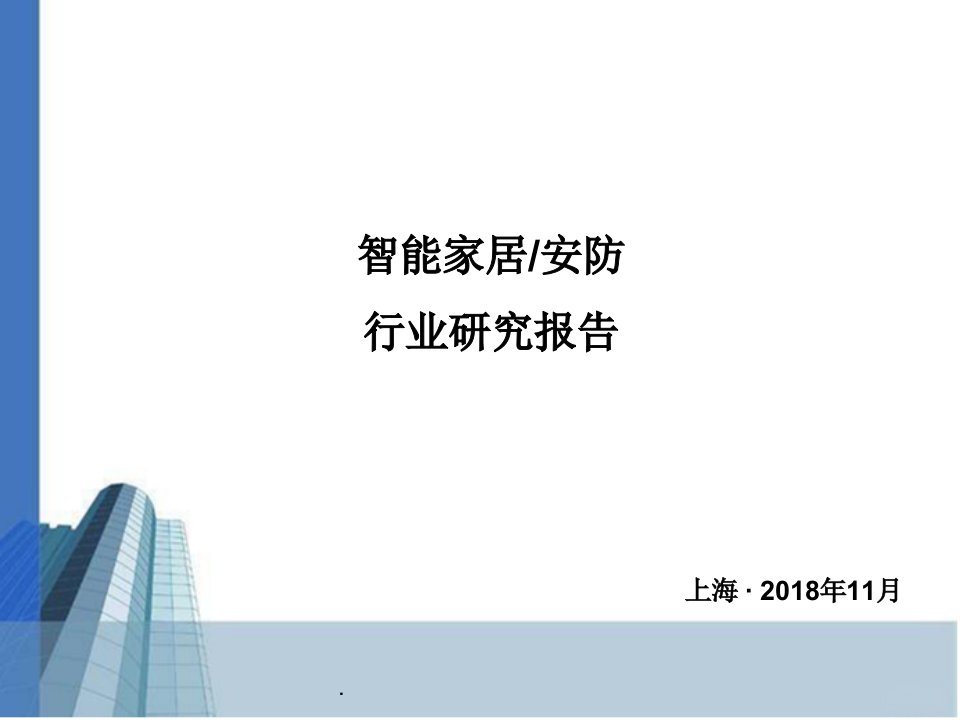 智能家居/安防
行业研究报告

上海 · 2018年11月

.